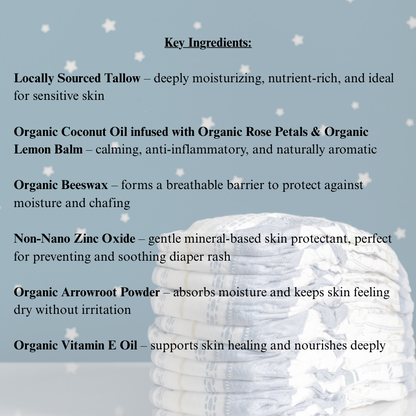 Key Ingredients:

Locally Sourced Tallow – deeply moisturizing, nutrient-rich, and ideal for sensitive skin

Organic Coconut Oil infused with Organic Rose Petals & Organic Lemon Balm – calming, anti-inflammatory, and naturally aromatic

Organic Beeswax – forms a breathable barrier to protect against moisture and chafing

Non-Nano Zinc Oxide – gentle mineral-based skin protectant, perfect for preventing and soothing diaper rash

Organic Arrowroot Powder – absorbs moisture and keeps skin feeling dry without irritation

Organic Vitamin E Oil – supports skin healing and nourishes deeply